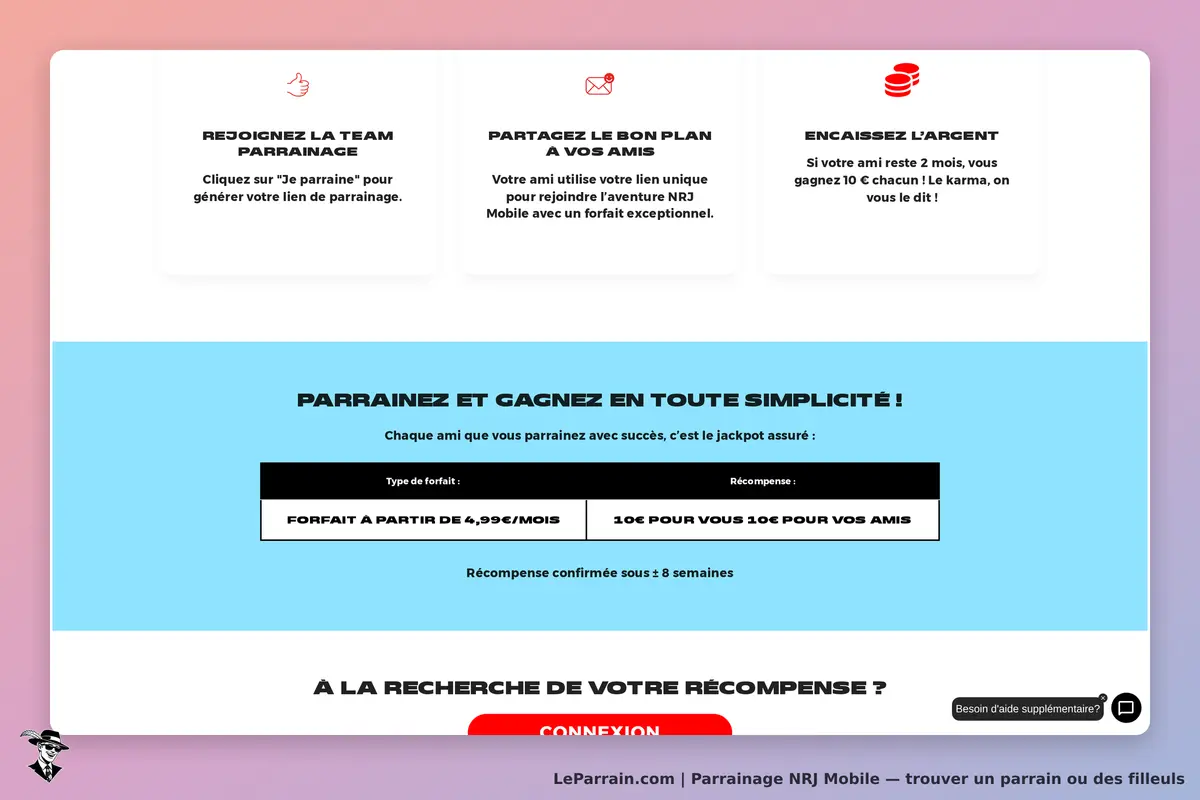 REJOIGNEZ LA TEAM PARRAINAGE

Cliquez sur "Je parraine" pour générer votre lien de parrainage.

PARTAGEZ LE BON PLAN À VOS AMIS

Votre ami utilise votre lien unique pour rejoindre l'aventure NRJ Mobile avec un forfait exceptionnel.

ENCAISSEZ L'ARGENT

Si votre ami reste 2 mois, vous gagnez 10 € chacun ! Le karma, on vous le dit !

PARRAINEZ ET GAGNEZ EN TOUTE SIMPLICITÉ !

Chaque ami que vous parrainez avec succès, c'est le jackpot assuré :

| Type de forfait : | Récompense : |
|---|---|
| FORFAIT À PARTIR DE 4,99€/MOIS | 10€ POUR VOUS 10€ POUR VOS AMIS |

Récompense confirmée sous ± 8 semaines

À LA RECHERCHE DE VOTRE RÉCOMPENSE ?

CONNEXION

Besoin d'aide supplémentaire?

LeParrain.com | Parrainage NRJ Mobile — trouver un parrain ou des filleuls